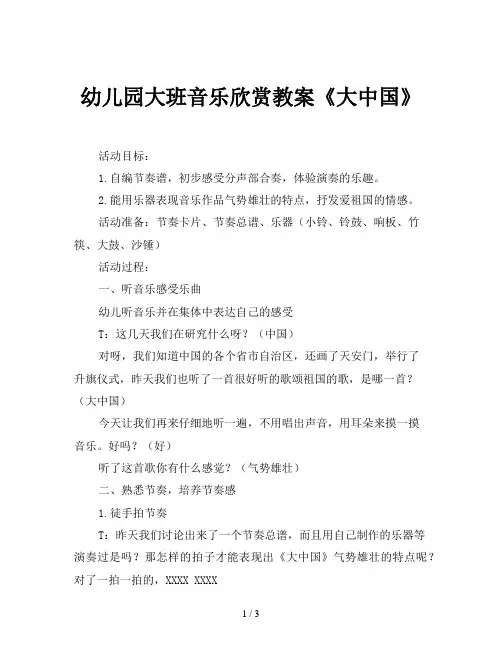 幼儿园大班音乐欣赏教案《大中国》

活动目标：

1.自编节奏谱，初步感受分声部合奏，体验演奏的乐趣。

2.能用乐器表现音乐作品气势雄壮的特点，抒发爱祖国的情感。

活动准备：节奏卡片、节奏总谱、乐器（小铃、铃鼓、响板、竹筷、大鼓、沙锤）

活动过程：

一、听音乐感受乐曲

幼儿听音乐并在集体中表达自己的感受

T：这几天我们在研究什么呀？（中国）

对呀，我们知道中国的各个省市自治区，还画了天安门，举行了升旗仪式，昨天我们也听了一首很好听的歌颂祖国的歌，是哪一首？（大中国）

今天让我们再来仔细地听一遍，不用唱出声音，用耳朵来摸一摸音乐。好吗？（好）

听了这首歌你有什么感觉？（气势雄壮）

二、熟悉节奏，培养节奏感

1.徒手拍节奏

T：昨天我们讨论出来了一个节奏总谱，而且用自己制作的乐器等演奏过是吗？那怎样的拍子才能表现出《大中国》气势雄壮的特点呢？对了一拍一拍的，XXXX XXXX

1 / 3